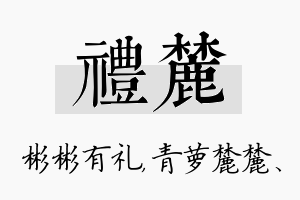 禮麓

彬彬有礼，青萝麓麓、